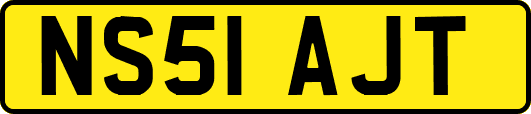 NS51 AJT